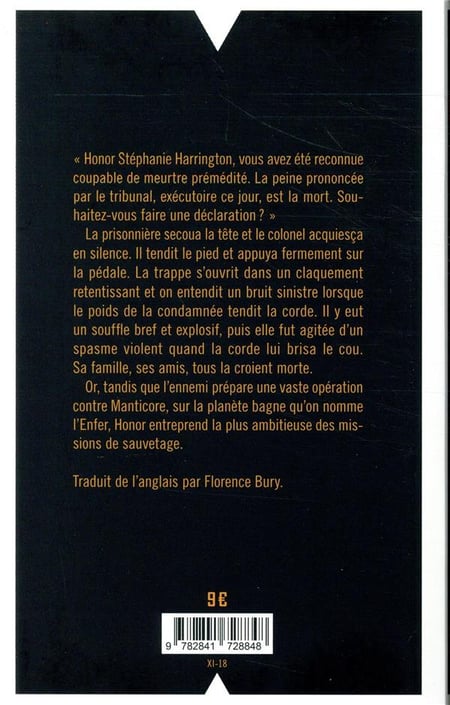 « Honor Stéphanie Harrington, vous avez été reconnue coupable de meurtre prémédité. La peine prononcée par le tribunal, exécutoire ce jour, est la mort. Souhaitez-vous faire une déclaration ? »

La prisonnière secoua la tête et le colonel acquiesça en silence. Il tendit le pied et appuya fermement sur la pédale. La trappe s'ouvrit dans un claquement retentissant et on entendit un bruit sinistre lorsque le poids de la condamnée tendit la corde. Il y eut un souffle bref et explosif, puis elle fut agitée d'un spasme violent quand la corde lui brisa le cou. Sa famille, ses amis, tous la croient morte.

Or, tandis que l'ennemi prépare une vaste opération contre Manticore, sur la planète bagne qu'on nomme l'Enfer, Honor entreprend la plus ambitieuse des missions de sauvetage.

Traduit de l'anglais par Florence Bury.

9€

9 782841 728848

XI-18